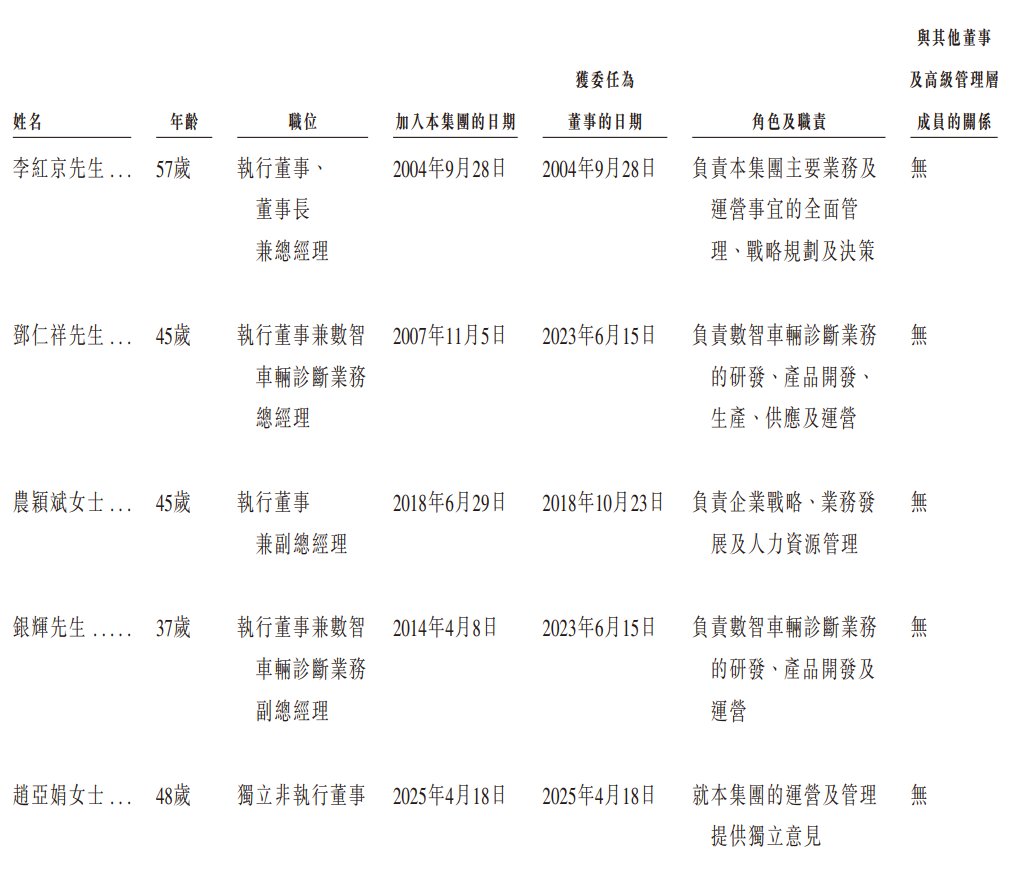 | 姓名 | 年齡 | 職位 | 加入本集團的日期 | 獲委任為董事的日期 | 角色及職責 | 與其他董事及高級管理層成員的關係 |
|---|---|---|---|---|---|---|
| 李紅京先生 . . . | 57歲 | 執行董事、董事長兼總經理 | 2004年9月28日 | 2004年9月28日 | 負責本集團主要業務及運營事宜的全面管理、戰略規劃及決策 | 無 |
| 鄧仁祥先生 . . . | 45歲 | 執行董事兼數智車輛診斷業務總經理 | 2007年11月5日 | 2023年6月15日 | 負責數智車輛診斷業務的研發、產品開發、生產、供應及運營 | 無 |
| 農穎斌女士 . . . | 45歲 | 執行董事兼副總經理 | 2018年6月29日 | 2018年10月23日 | 負責企業戰略、業務發展及人力資源管理 | 無 |
| 銀輝先生 . . . . . | 37歲 | 執行董事兼數智車輛診斷業務副總經理 | 2014年4月8日 | 2023年6月15日 | 負責數智車輛診斷業務的研發、產品開發及運營 | 無 |
| 趙亞娟女士 . . . | 48歲 | 獨立非執行董事 | 2025年4月18日 | 2025年4月18日 | 就本集團的運營及管理提供獨立意見 | 無 |